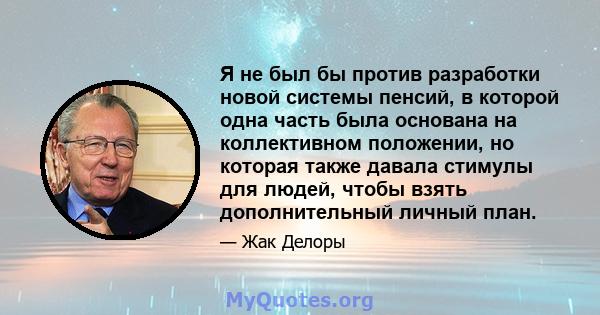 Я не был бы против разработки новой системы пенсий, в которой одна часть была основана на коллективном положении, но которая также давала стимулы для людей, чтобы взять дополнительный личный план.

— Жак Делоры

MyQuotes.org